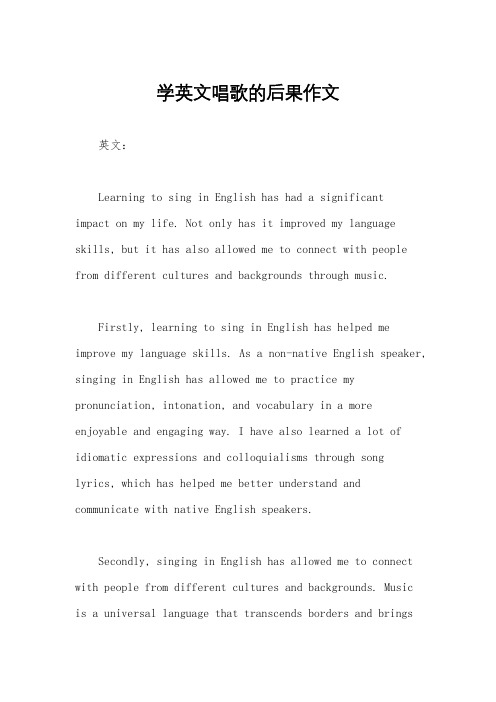 学英文唱歌的后果作文

英文：

Learning to sing in English has had a significant impact on my life. Not only has it improved my language skills, but it has also allowed me to connect with people from different cultures and backgrounds through music.

Firstly, learning to sing in English has helped me improve my language skills. As a non-native English speaker, singing in English has allowed me to practice my pronunciation, intonation, and vocabulary in a more enjoyable and engaging way. I have also learned a lot of idiomatic expressions and colloquialisms through song lyrics, which has helped me better understand and communicate with native English speakers.

Secondly, singing in English has allowed me to connect with people from different cultures and backgrounds. Music is a universal language that transcends borders and brings